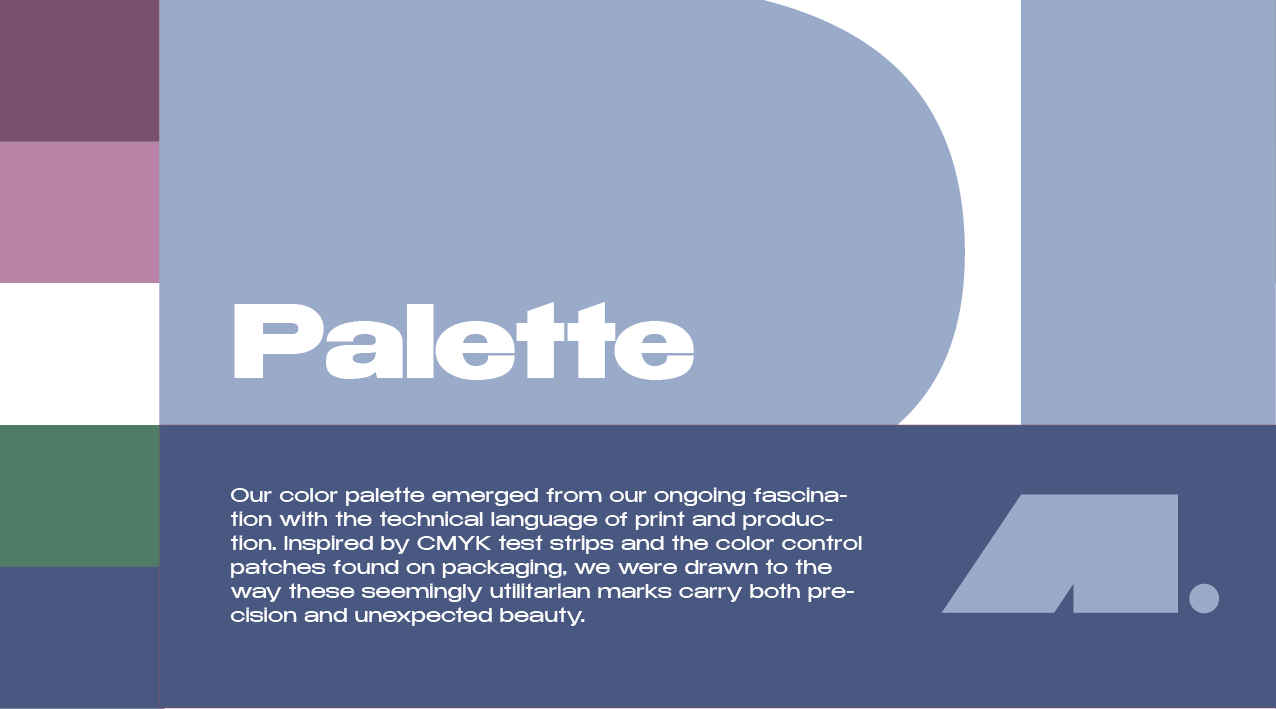 Palette

Our color palette emerged from our ongoing fascination with the technical language of print and production. Inspired by CMYK test strips and the color control patches found on packaging, we were drawn to the way these seemingly utilitarian marks carry both precision and unexpected beauty.